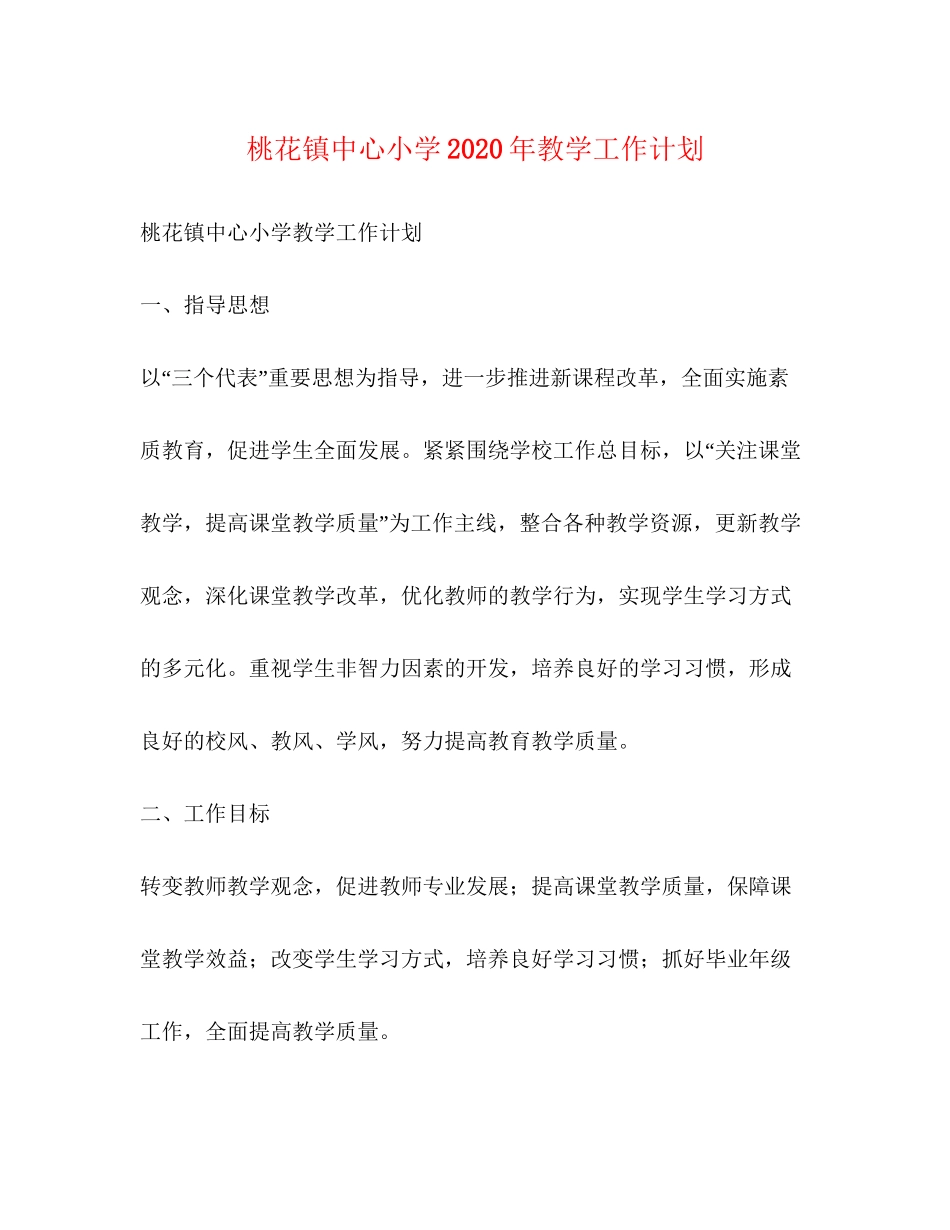 桃花镇中心小学2020年教学工作计划

桃花镇中心小学教学工作计划

一、指导思想

以“三个代表”重要思想为指导，进一步推进新课程改革，全面实施素质教育，促进学生全面发展。紧紧围绕学校工作总目标，以“关注课堂教学，提高课堂教学质量”为工作主线，整合各种教学资源，更新教学观念，深化课堂教学改革，优化教师的教学行为，实现学生学习方式的多元化。重视学生非智力因素的开发，培养良好的学习习惯，形成良好的校风、教风、学风，努力提高教育教学质量。

二、工作目标

转变教师教学观念，促进教师专业发展；提高课堂教学质量，保障课堂教学效益；改变学生学习方式，培养良好学习习惯；抓好毕业年级工作，全面提高教学质量。